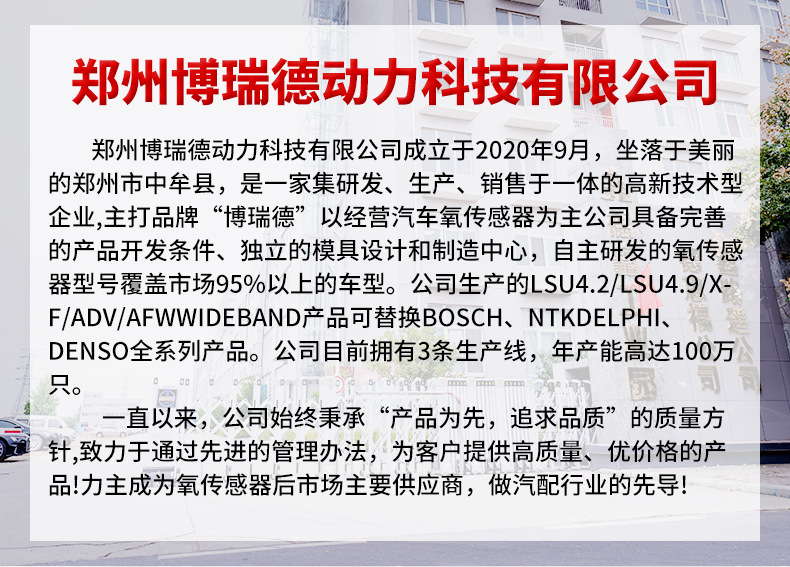 郑州博瑞德动力科技有限公司

郑州博瑞德动力科技有限公司成立于2020年9月，坐落于美丽的郑州市中牟县，是一家集研发、生产、销售于一体的高新技术型企业,主打品牌“博瑞德”以经营汽车氧传感器为主公司具备完善的产品开发条件、独立的模具设计和制造中心，自主研发的氧传感器型号覆盖市场95%以上的车型。公司生产的LSU4.2/LSU4.9/X-F/ADV/AFWWIDEBAND产品可替换BOSCH、NTKDELPHI、DENSO全系列产品。公司目前拥有3条生产线，年产能高达100万只。

一直以来，公司始终秉承“产品为先，追求品质”的质量方针,致力于通过先进的管理办法，为客户提供高质量、优价格的产品!力主成为氧传感器后市场主要供应商，做汽配行业的先导!